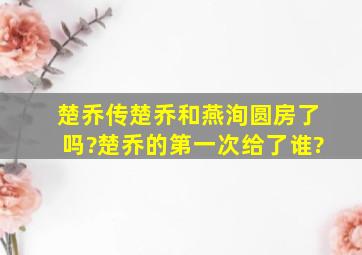 楚乔传楚乔和燕洵圆房了吗?楚乔的第一次给了谁?